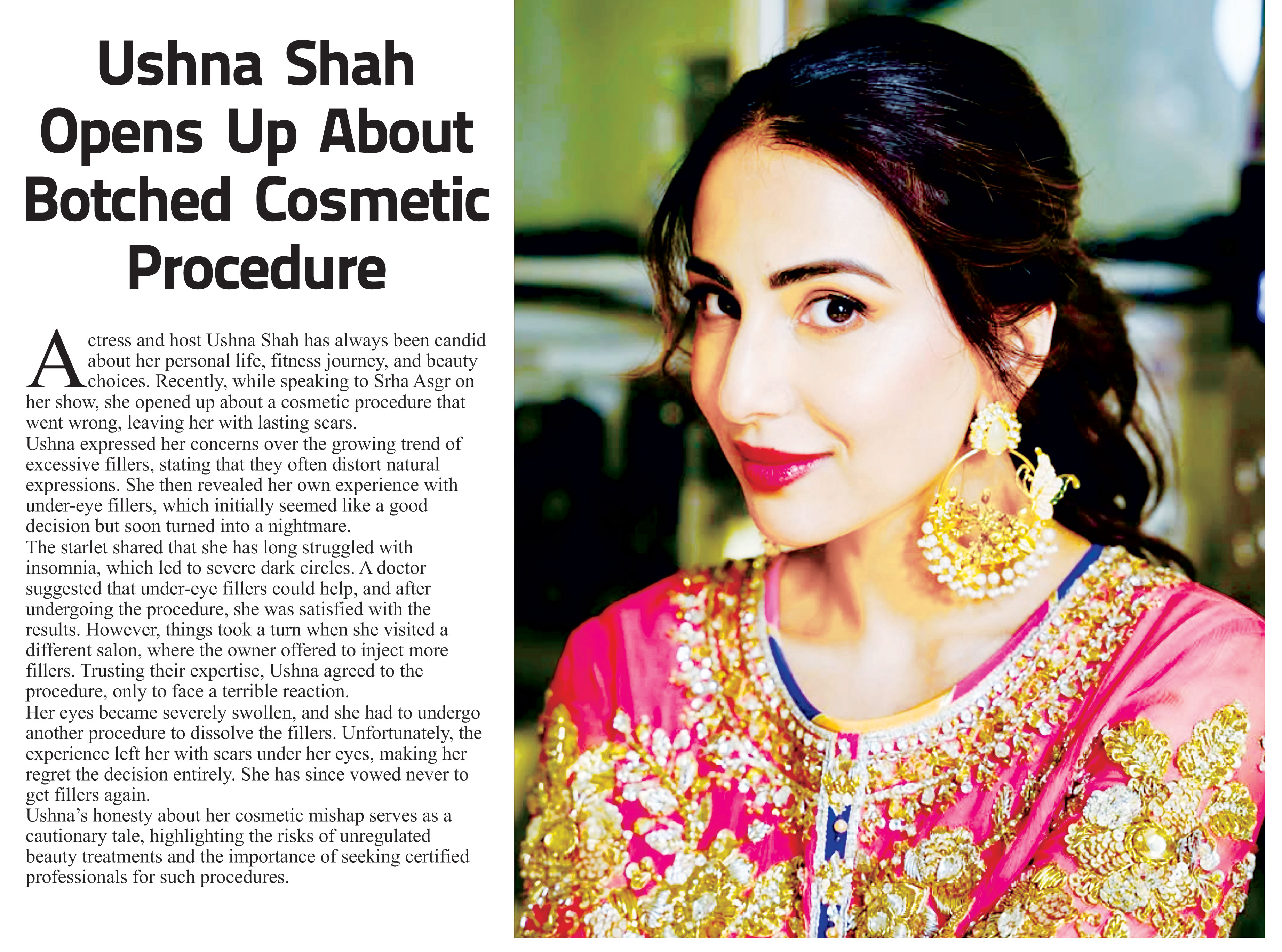 Ushna Shah Opens Up About Botched Cosmetic Procedure

Actress and host Ushna Shah has always been candid about her personal life, fitness journey, and beauty choices. Recently, while speaking to Srha Asgr on her show, she opened up about a cosmetic procedure that went wrong, leaving her with lasting scars.

Ushna expressed her concerns over the growing trend of excessive fillers, stating that they often distort natural expressions. She then revealed her own experience with under-eye fillers, which initially seemed like a good decision but soon turned into a nightmare.

The starlet shared that she has long struggled with insomnia, which led to severe dark circles. A doctor suggested that under-eye fillers could help, and after undergoing the procedure, she was satisfied with the results. However, things took a turn when she visited a different salon, where the owner offered to inject more fillers. Trusting their expertise, Ushna agreed to the procedure, only to face a terrible reaction.

Her eyes became severely swollen, and she had to undergo another procedure to dissolve the fillers. Unfortunately, the experience left her with scars under her eyes, making her regret the decision entirely. She has since vowed never to get fillers again.

Ushna's honesty about her cosmetic mishap serves as a cautionary tale, highlighting the risks of unregulated beauty treatments and the importance of seeking certified professionals for such procedures.